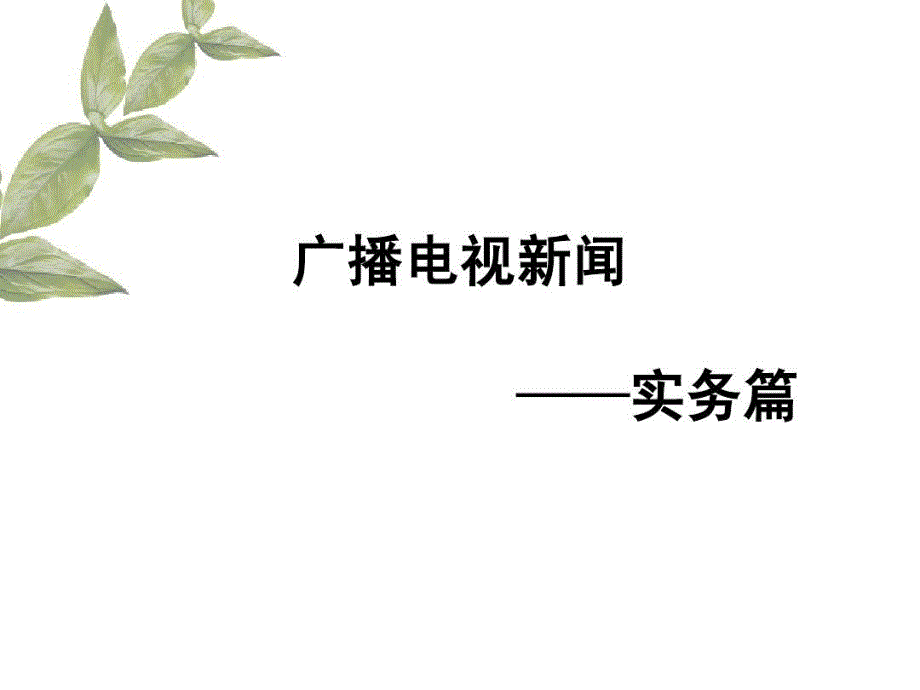 广播电视新闻

——实务篇